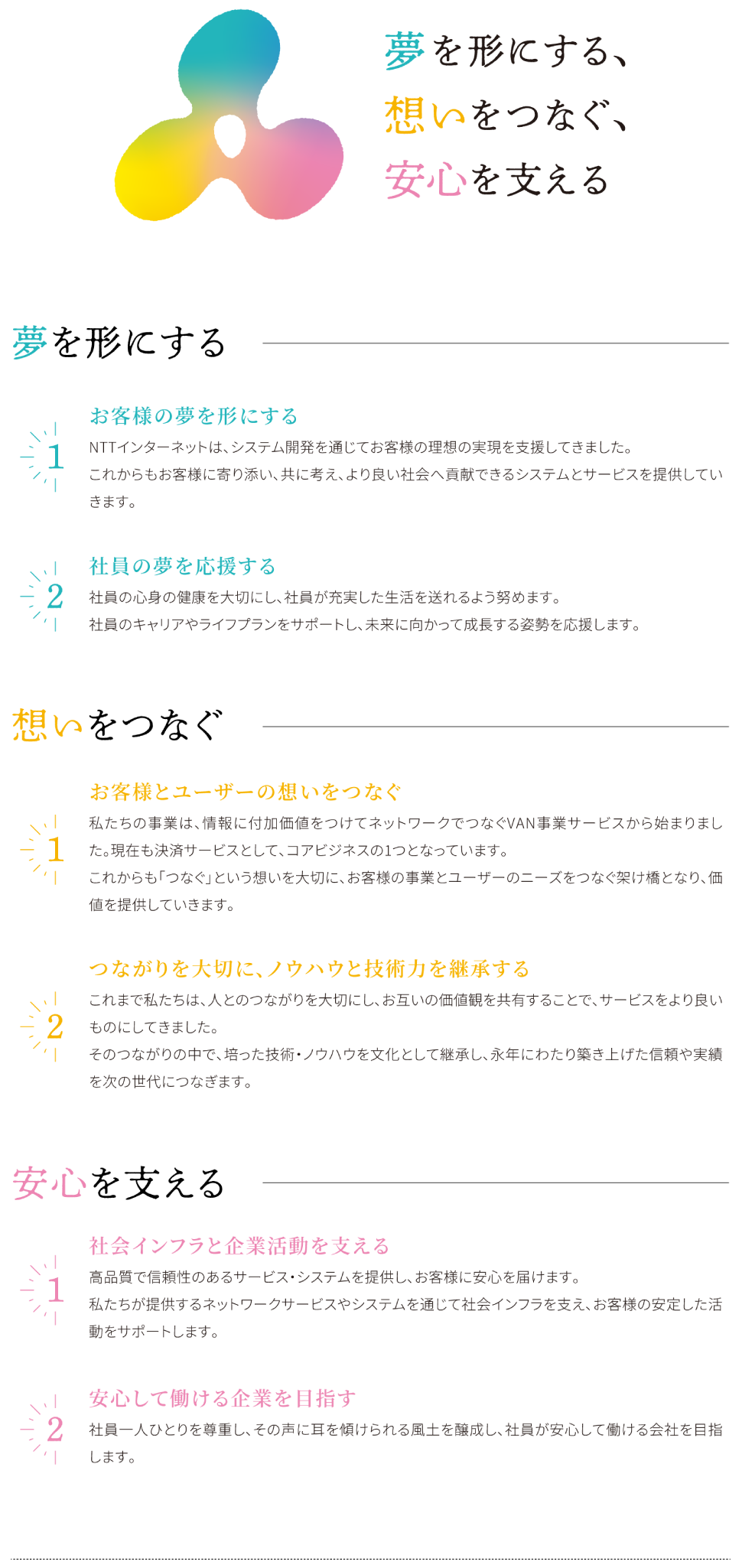 夢を形にする、
想いをつなぐ、
安心を支える

夢を形にする

1
お客様の夢を形にする
NTTインターネットは、システム開発を通じてお客様の理想の実現を支援してきました。
これからもお客様に寄り添い、共に考え、より良い社会へ貢献できるシステムとサービスを提供していきます。

2
社員の夢を応援する
社員の心身の健康を大切にし、社員が充実した生活を送れるよう努めます。
社員のキャリアやライフプランをサポートし、未来に向かって成長する姿勢を応援します。

想いをつなぐ

1
お客様とユーザーの想いをつなぐ
私たちの事業は、情報に付加価値をつけてネットワークでつなぐVAN事業サービスから始まりました。現在も決済サービスとして、コアビジネスの1つとなっています。
これからも「つなぐ」という想いを大切に、お客様の事業とユーザーのニーズをつなぐ架け橋となり、価値を提供していきます。

2
つながりを大切に、ノウハウと技術力を継承する
これまで私たちは、人とのつながりを大切にし、お互いの価値観を共有することで、サービスをより良いものにしてきました。
そのつながりの中で、培った技術・ノウハウを文化として継承し、永年にわたり築き上げた信頼や実績を次の世代につなぎます。

安心を支える

1
社会インフラと企業活動を支える
高品質で信頼性のあるサービス・システムを提供し、お客様に安心を届けます。
私たちが提供するネットワークサービスやシステムを通じて社会インフラを支え、お客様の安定した活動をサポートします。

2
安心して働ける企業を目指す
社員一人ひとりを尊重し、その声に耳を傾けられる風土を醸成し、社員が安心して働ける会社を目指します。